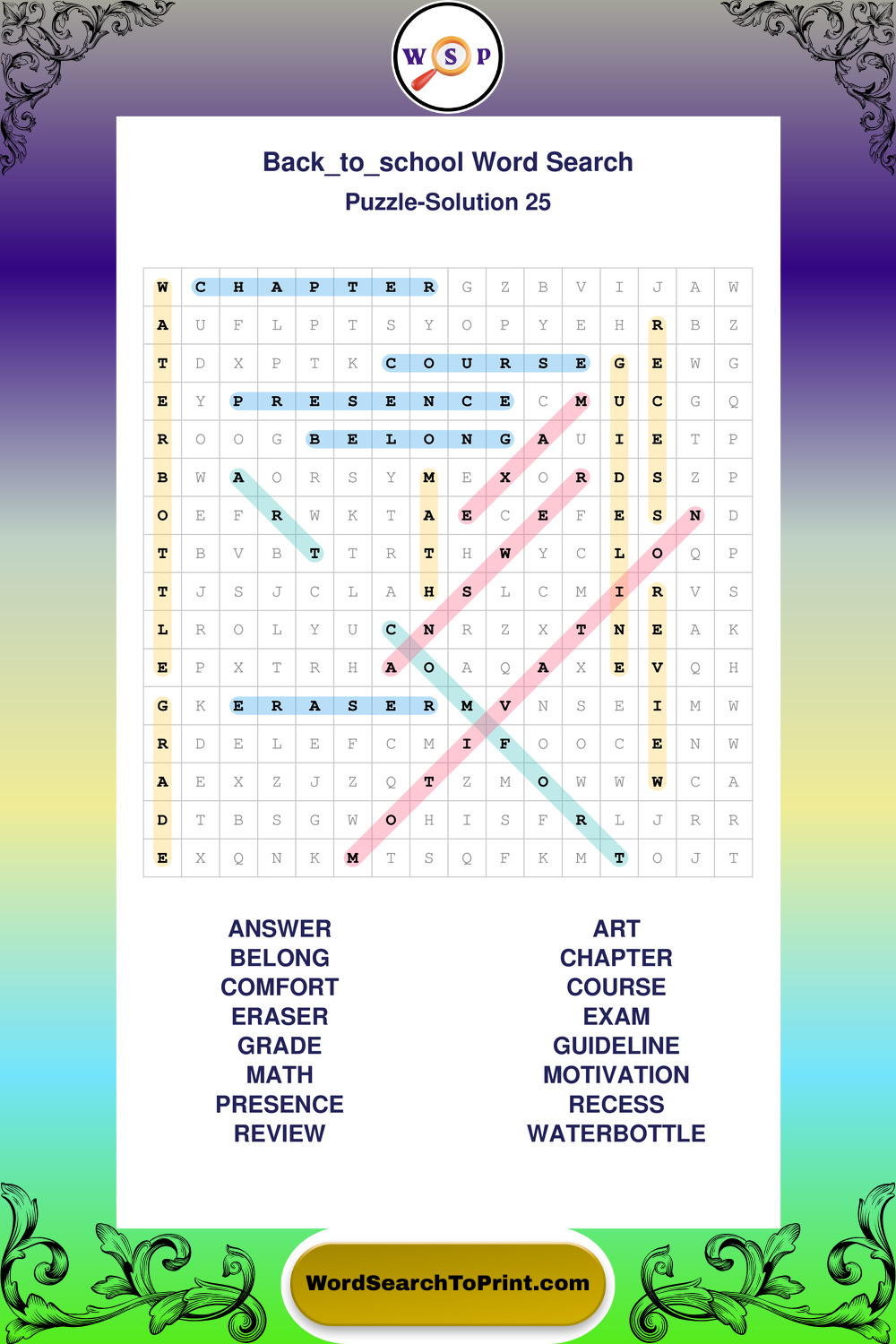 W S P

Back_to_school Word Search
Puzzle-Solution 25

| W | C | H | A | P | T | E | R | G | Z | B | V | I | J | A | W |
|---|---|---|---|---|---|---|---|---|---|---|---|---|---|---|---|
| A | U | F | L | P | T | S | Y | O | P | Y | E | H | R | B | Z |
| T | D | X | P | T | K | C | O | U | R | S | E | G | E | W | G |
| E | Y | P | R | E | S | E | N | C | E | C | M | U | C | G | Q |
| R | O | O | G | B | E | L | O | N | G | A | U | I | E | T | P |
| B | W | A | O | R | S | Y | M | E | X | O | R | D | S | Z | P |
| O | E | F | R | W | K | T | A | E | C | E | F | E | S | N | D |
| T | B | V | B | T | T | R | T | H | W | Y | C | L | O | Q | P |
| T | J | S | J | C | L | A | H | S | L | C | M | I | R | V | S |
| L | R | O | L | Y | U | C | N | R | Z | X | T | N | E | A | K |
| E | P | X | T | R | H | A | O | A | Q | A | X | E | V | Q | H |
| G | K | E | R | A | S | E | R | M | V | N | S | E | I | M | W |
| R | D | E | L | E | F | C | M | I | F | O | O | C | E | N | W |
| A | E | X | Z | J | Z | Q | T | Z | M | O | W | W | W | C | A |
| D | T | B | S | G | W | O | H | I | S | F | R | L | J | R | R |
| E | X | Q | N | K | M | T | S | Q | F | K | M | T | O | J | T |

ANSWER
BELONG
COMFORT
ERASER
GRADE
MATH
PRESENCE
REVIEW

ART
CHAPTER
COURSE
EXAM
GUIDELINE
MOTIVATION
RECESS
WATERBOTTLE

WordSearchToPrint.com